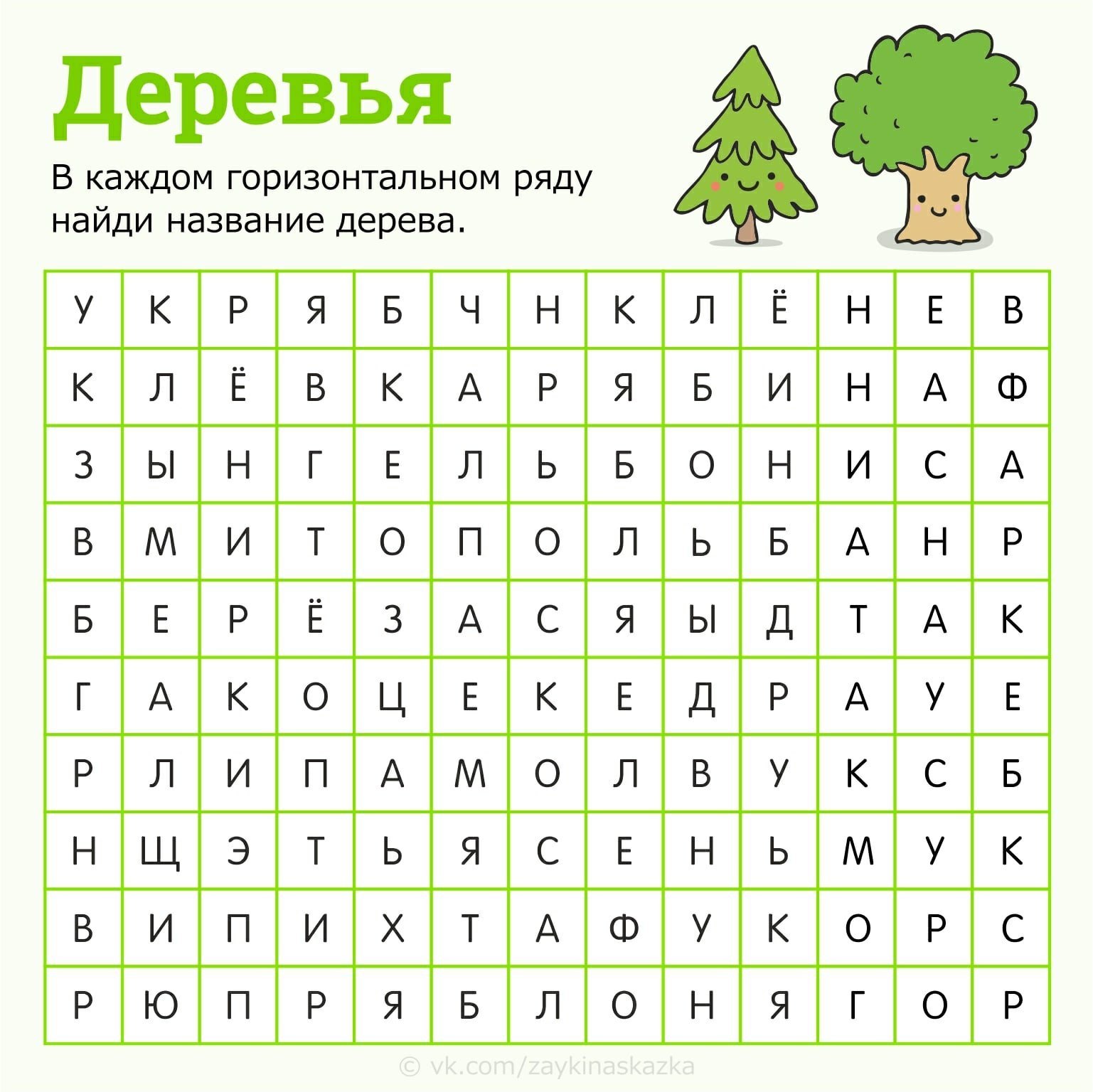 Деревья

В каждом горизонтальном ряду найди название дерева.

| У | К | Р | Я | Б | Ч | Н | К | Л | Ё | Н | Е | В |
|---|---|---|---|---|---|---|---|---|---|---|---|---|
| К | Л | Ё | В | К | А | Р | Я | Б | И | Н | А | Ф |
| З | Ы | Н | Г | Е | Л | Ь | Б | О | Н | И | С | А |
| В | М | И | Т | О | П | О | Л | Ь | Б | А | Н | Р |
| Б | Е | Р | Ё | З | А | С | Я | Ы | Д | Т | А | К |
| Г | А | К | О | Ц | Е | К | Е | Д | Р | А | У | Е |
| Р | Л | И | П | А | М | О | Л | В | У | К | С | Б |
| Н | Щ | Э | Т | Ь | Я | С | Е | Н | Ь | М | У | К |
| В | И | П | И | Х | Т | А | Ф | У | К | О | Р | С |
| Р | Ю | П | Р | Я | Б | Л | О | Н | Я | Г | О | Р |

© vk.com/zaykinaskazka